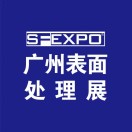 SFEXPO
广州表面
处理展